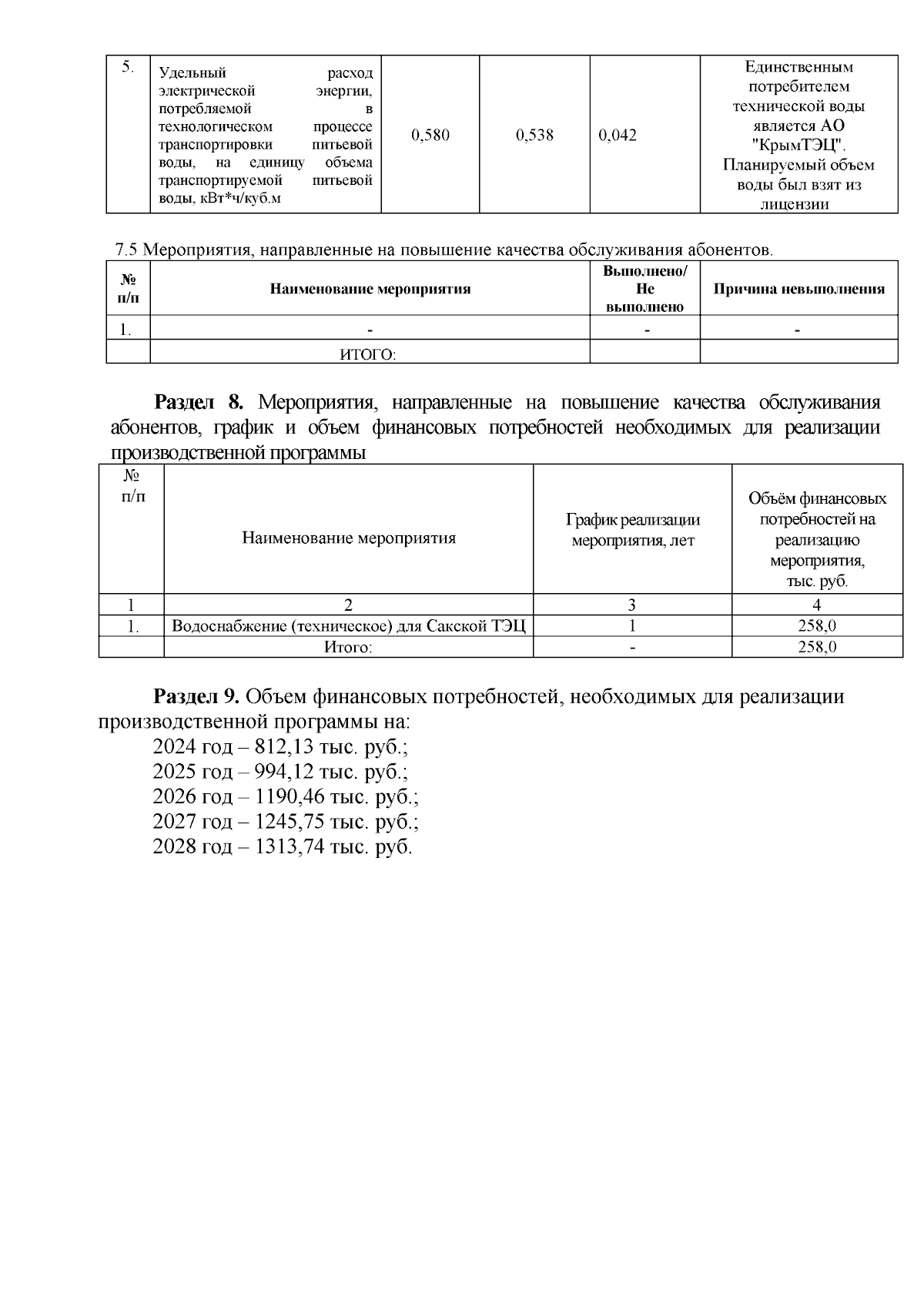 | 5. | Удельный расход электрической энергии, потребляемой в технологическом процессе транспортировки питьевой воды, на единицу объема транспортируемой питьевой воды, кВт*ч/куб.м | 0,580 | 0,538 | 0,042 | Единственным потребителем технической воды является АО "КрымТЭЦ". Планируемый объем воды был взят из лицензии |
|---|---|---|---|---|---|

7.5 Мероприятия, направленные на повышение качества обслуживания абонентов.

| № п/п | Наименование мероприятия | Выполнено/ Не выполнено | Причина невыполнения |
|---|---|---|---|
| 1. | - | - | - |
| | ИТОГО: | | |

**Раздел 8.** Мероприятия, направленные на повышение качества обслуживания абонентов, график и объем финансовых потребностей необходимых для реализации производственной программы

| № п/п | Наименование мероприятия | График реализации мероприятия, лет | Объём финансовых потребностей на реализацию мероприятия, тыс. руб. |
|---|---|---|---|
| 1 | 2 | 3 | 4 |
| 1. | Водоснабжение (техническое) для Сакской ТЭЦ | 1 | 258,0 |
| | Итого: | - | 258,0 |

**Раздел 9.** Объем финансовых потребностей, необходимых для реализации производственной программы на:

2024 год – 812,13 тыс. руб.;
2025 год – 994,12 тыс. руб.;
2026 год – 1190,46 тыс. руб.;
2027 год – 1245,75 тыс. руб.;
2028 год – 1313,74 тыс. руб.